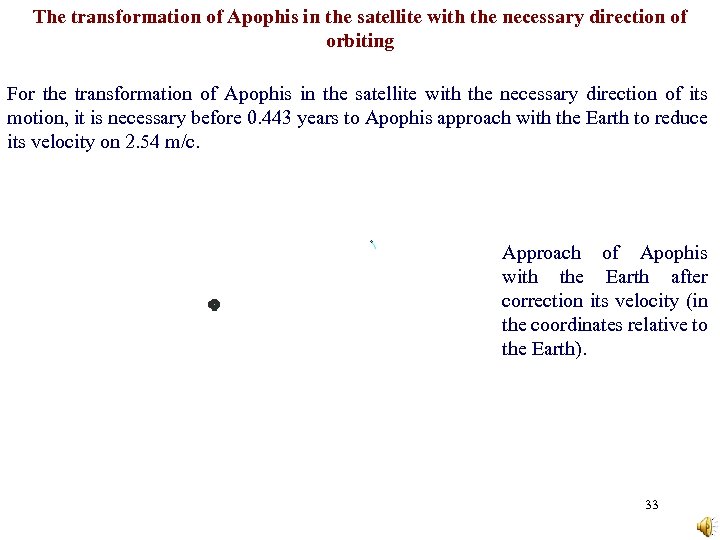 The transformation of Apophis in the satellite with the necessary direction of orbiting

For the transformation of Apophis in the satellite with the necessary direction of its motion, it is necessary before 0.443 years to Apophis approach with the Earth to reduce its velocity on 2.54 m/c.

Approach of Apophis with the Earth after correction its velocity (in the coordinates relative to the Earth).

33